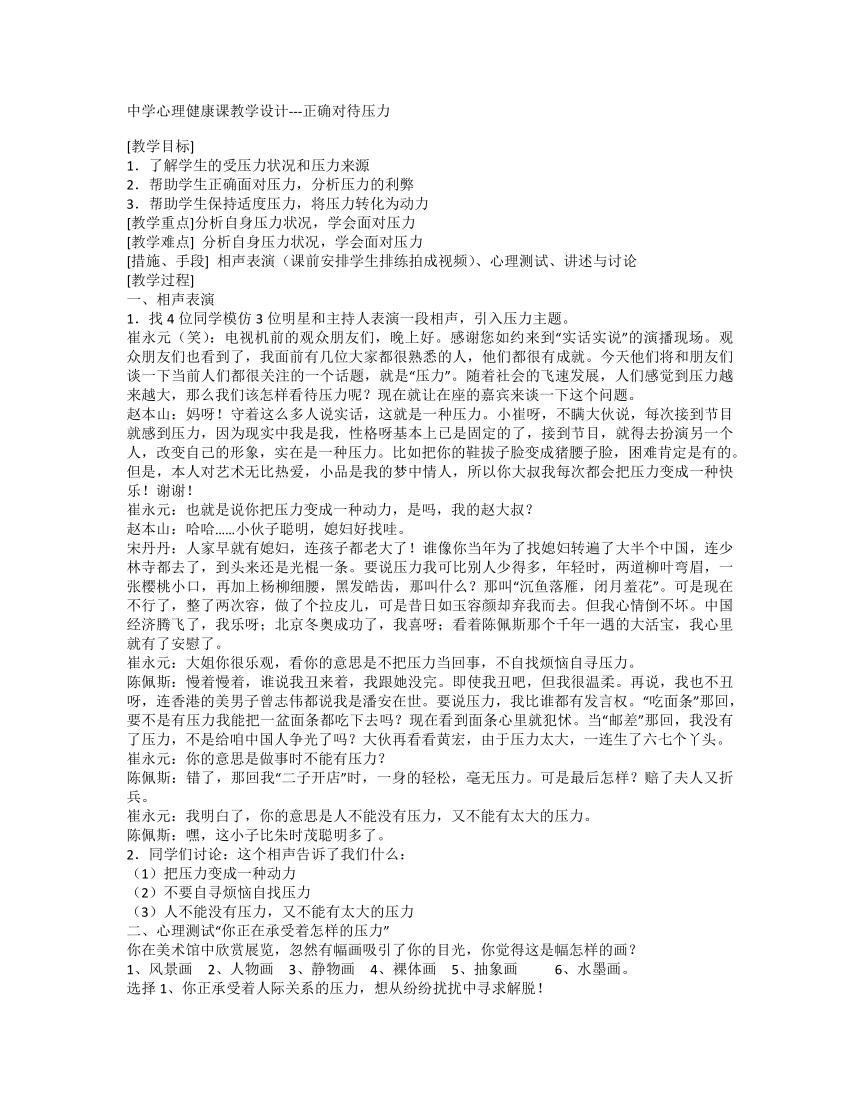 中学心理健康课教学设计---正确对待压力

[教学目标]
1．了解学生的受压力状况和压力来源
2．帮助学生正确面对压力，分析压力的利弊
3．帮助学生保持适度压力，将压力转化为动力
[教学重点]分析自身压力状况，学会面对压力
[教学难点] 分析自身压力状况，学会面对压力
[措施、手段] 相声表演（课前安排学生排练拍成视频）、心理测试、讲述与讨论
[教学过程]
一、相声表演
1．找 4 位同学模仿 3 位明星和主持人表演一段相声，引入压力主题。
崔永元（笑）：电视机前的观众朋友们，晚上好。感谢您如约来到“实话实说”的演播现场。观众朋友们也看到了，我面前有几位大家都很熟悉的人，他们都很有成就。今天他们将和朋友们谈一下当前人们都很关注的一个话题，就是“压力”。随着社会的飞速发展，人们感觉到压力越来越大，那么我们该怎样看待压力呢？现在就让在座的嘉宾来谈一下这个问题。
赵本山：妈呀！守着这么多人说实话，这就是一种压力。小崔呀，不瞒大伙说，每次接到节目就感到压力，因为现实中我是我，性格呀基本上已是固定的了，接到节目，就得去扮演另一个人，改变自己的形象，实在是一种压力。比如把你的鞋拔子脸变成猪腰子脸，困难肯定是有的。但是，本人对艺术无比热爱，小品是我的梦中情人，所以你大叔我每次都会把压力变成一种快乐！谢谢！
崔永元：也就是说你把压力变成一种动力，是吗，我的赵大叔？
赵本山：哈哈……小伙子聪明，媳妇好找哇。
宋丹丹：人家早就有媳妇，连孩子都老大了！谁像你当年为了找媳妇转遍了大半个中国，连少林寺都去了，到头来还是光棍一条。要说压力我可比别人少得多，年轻时，两道柳叶弯眉，一张樱桃小口，再加上杨柳细腰，黑发皓齿，那叫什么？那叫“沉鱼落雁，闭月羞花”。可是现在不行了，整了两次容，做了个拉皮儿，可是昔日如玉容颜却弃我而去。但我心情倒不坏。中国经济腾飞了，我乐呀；北京冬奥成功了，我喜呀；看着陈佩斯那个千年一遇的大活宝，我心里就有了安慰了。
崔永元：大姐你很乐观，看你的意思是不把压力当回事，不自找烦恼自寻压力。
陈佩斯：慢着慢着，谁说我丑来着，我跟她没完。即使我丑吧，但我很温柔。再说，我也不丑呀，连香港的美男子曾志伟都说我是潘安在世。要说压力，我比谁都有发言权。“吃面条”那回，要不是有压力我能把一盆面条都吃下去吗？现在看到面条心里就犯怵。当“邮差”那回，我没有了压力，不是给咱中国人争光了吗？大伙再看看黄宏，由于压力太大，一连生了六七个丫头。
崔永元：你的意思是做事时不能有压力？
陈佩斯：错了，那回我“二子开店”时，一身的轻松，毫无压力。可是最后怎样？赔了夫人又折兵。
崔永元：我明白了，你的意思是人不能没有压力，又不能有太大的压力。
陈佩斯：嘿，这小子比朱时茂聪明多了。
2．同学们讨论：这个相声告诉了我们什么：
（1）把压力变成一种动力
（2）不要自寻烦恼自找压力
（3）人不能没有压力，又不能有太大的压力
二、心理测试“你正在承受着怎样的压力”
你在美术馆中欣赏展览，忽然有幅画吸引了你的目光，你觉得这是幅怎样的画？
1、风景画 2、人物画 3、静物画 4、裸体画 5、抽象画 6、水墨画。
选择 1、你正承受着人际关系的压力，想从纷纷扰扰中寻求解脱！